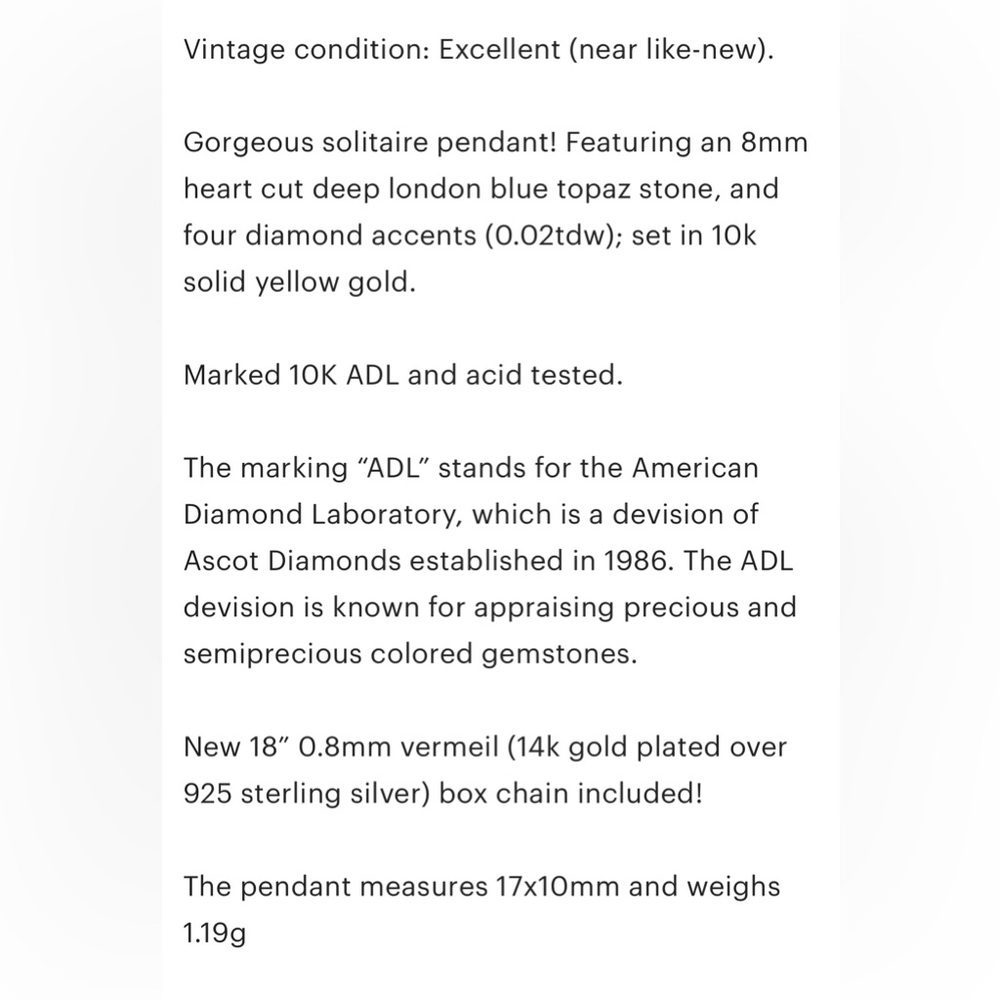 Vintage condition: Excellent (near like-new).

Gorgeous solitaire pendant! Featuring an 8mm heart cut deep london blue topaz stone, and four diamond accents (0.02tdw); set in 10k solid yellow gold.

Marked 10K ADL and acid tested.

The marking “ADL” stands for the American Diamond Laboratory, which is a devision of Ascot Diamonds established in 1986. The ADL devision is known for appraising precious and semiprecious colored gemstones.

New 18” 0.8mm vermeil (14k gold plated over 925 sterling silver) box chain included!

The pendant measures 17x10mm and weighs 1.19g